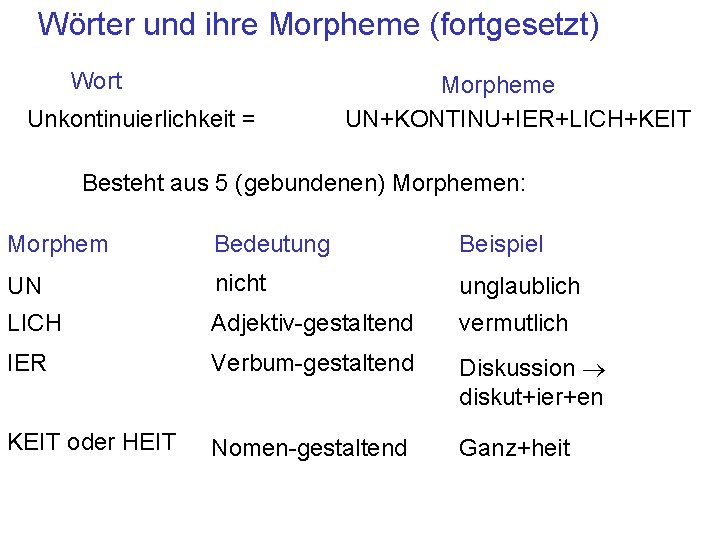 Wörter und ihre Morpheme (fortgesetzt)

| Wort | Morpheme |
|---|---|
| Unkontinuierlichkeit = | UN+KONTINU+IER+LICH+KEIT |

Besteht aus 5 (gebundenen) Morphemen:

| Morphem | Bedeutung | Beispiel |
|---|---|---|
| UN | nicht | unglaublich |
| LICH | Adjektiv-gestaltend | vermutlich |
| IER | Verbum-gestaltend | Diskussion $\rightarrow$ diskut+ier+en |
| KEIT oder HEIT | Nomen-gestaltend | Ganz+heit |